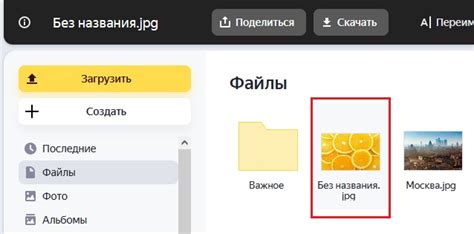 Без названия.jpg

Поделиться

Скачать

Переим

Загрузить

Создать

Последние

Файлы

Фото

Альбомы

Файлы

Важное

Без названия.jpg

Москва.jpg